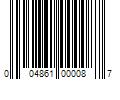 0 04861 00008 7